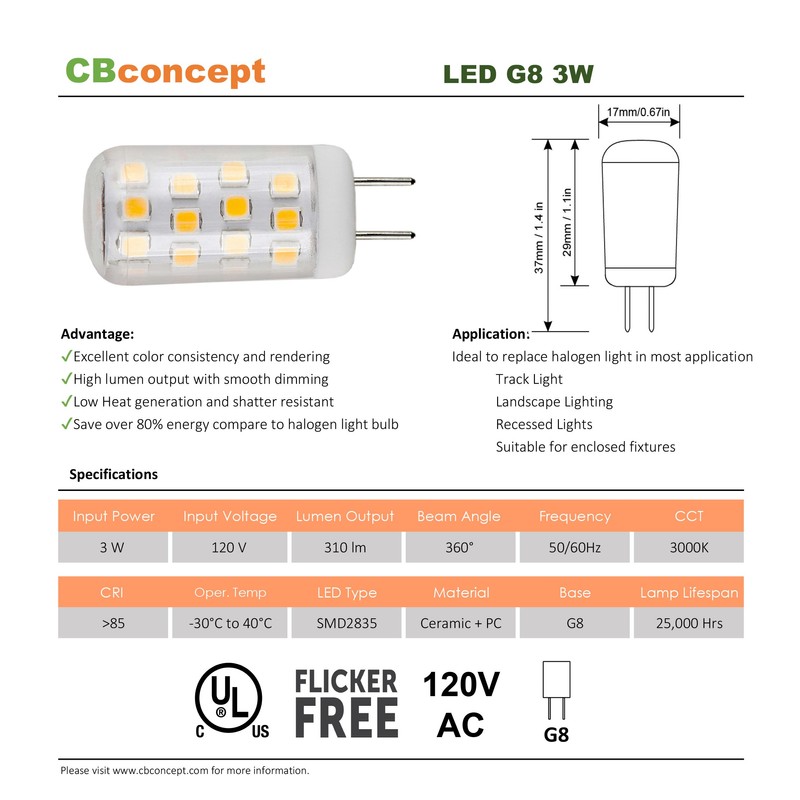 CBconcept

LED G8 3W

17mm/0.67in

37mm / 1.4 in

29mm / 1.1in

Advantage:
✓Excellent color consistency and rendering
✓High lumen output with smooth dimming
✓Low Heat generation and shatter resistant
✓Save over 80% energy compare to halogen light bulb

Application:
Ideal to replace halogen light in most application
Track Light
Landscape Lighting
Recessed Lights
Suitable for enclosed fixtures

Specifications

| Input Power | Input Voltage | Lumen Output | Beam Angle | Frequency | CCT |
|---|---|---|---|---|---|
| 3 W | 120 V | 310 lm | 360° | 50/60Hz | 3000K |

| CRI | Oper. Temp | LED Type | Material | Base | Lamp Lifespan |
|---|---|---|---|---|---|
| >85 | -30°C to 40°C | SMD2835 | Ceramic + PC | G8 | 25,000 Hrs |

C UL US

FLICKER FREE

120V AC

G8

Please visit www.cbconcept.com for more information.